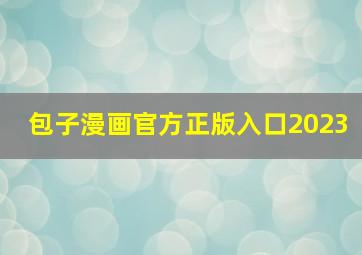 包子漫画官方正版入口2023